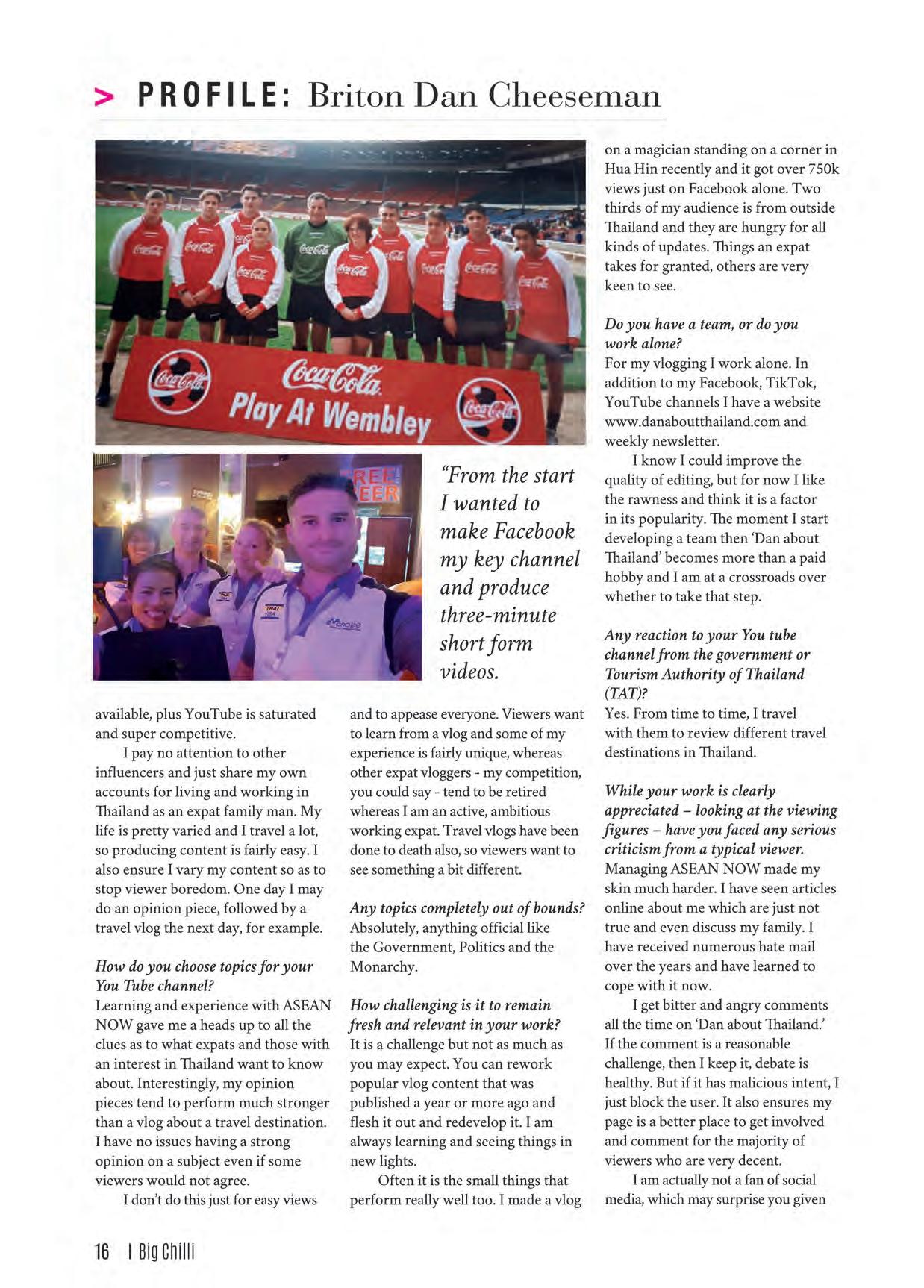 > PROFILE: Briton Dan Cheeseman

Coca-Cola Play At Wembley

"From the start I wanted to make Facebook my key channel and produce three-minute short form videos.

available, plus YouTube is saturated and super competitive.

I pay no attention to other influencers and just share my own accounts for living and working in Thailand as an expat family man. My life is pretty varied and I travel a lot, so producing content is fairly easy. I also ensure I vary my content so as to stop viewer boredom. One day I may do an opinion piece, followed by a travel vlog the next day, for example.

How do you choose topics for your You Tube channel?
Learning and experience with ASEAN NOW gave me a heads up to all the clues as to what expats and those with an interest in Thailand want to know about. Interestingly, my opinion pieces tend to perform much stronger than a vlog about a travel destination. I have no issues having a strong opinion on a subject even if some viewers would not agree.

I don't do this just for easy views and to appease everyone. Viewers want to learn from a vlog and some of my experience is fairly unique, whereas other expat vloggers - my competition, you could say - tend to be retired whereas I am an active, ambitious working expat. Travel vlogs have been done to death also, so viewers want to see something a bit different.

Any topics completely out of bounds?
Absolutely, anything official like the Government, Politics and the Monarchy.

How challenging is it to remain fresh and relevant in your work?
It is a challenge but not as much as you may expect. You can rework popular vlog content that was published a year or more ago and flesh it out and redevelop it. I am always learning and seeing things in new lights.

Often it is the small things that perform really well too. I made a vlog on a magician standing on a corner in Hua Hin recently and it got over 750k views just on Facebook alone. Two thirds of my audience is from outside Thailand and they are hungry for all kinds of updates. Things an expat takes for granted, others are very keen to see.

Do you have a team, or do you work alone?
For my vlogging I work alone. In addition to my Facebook, TikTok, YouTube channels I have a website www.danaboutthailand.com and weekly newsletter.

I know I could improve the quality of editing, but for now I like the rawness and think it is a factor in its popularity. The moment I start developing a team then 'Dan about Thailand' becomes more than a paid hobby and I am at a crossroads over whether to take that step.

Any reaction to your You tube channel from the government or Tourism Authority of Thailand (TAT)?
Yes. From time to time, I travel with them to review different travel destinations in Thailand.

While your work is clearly appreciated – looking at the viewing figures – have you faced any serious criticism from a typical viewer.
Managing ASEAN NOW made my skin much harder. I have seen articles online about me which are just not true and even discuss my family. I have received numerous hate mail over the years and have learned to cope with it now.

I get bitter and angry comments all the time on 'Dan about Thailand.' If the comment is a reasonable challenge, then I keep it, debate is healthy. But if it has malicious intent, I just block the user. It also ensures my page is a better place to get involved and comment for the majority of viewers who are very decent.

I am actually not a fan of social media, which may surprise you given

16 | Big Chilli